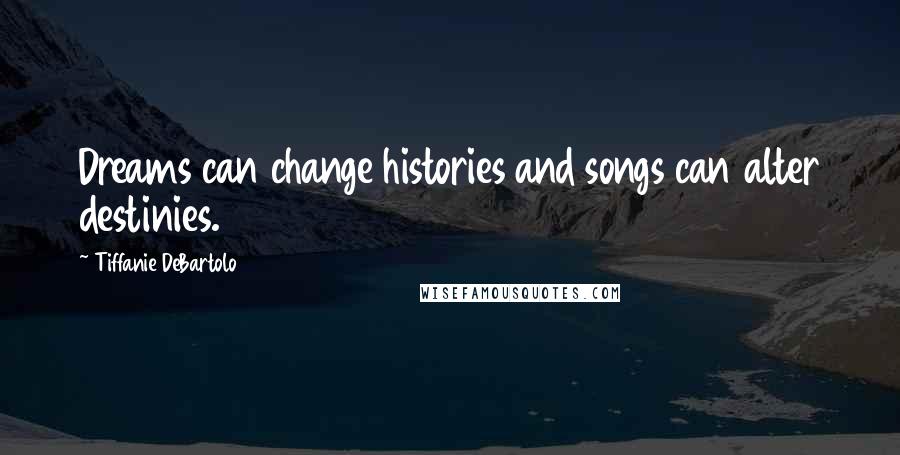 Dreams can change histories and songs can alter destinies.

~ Tiffanie DeBartolo

WISEFAMOUSQUOTES.COM